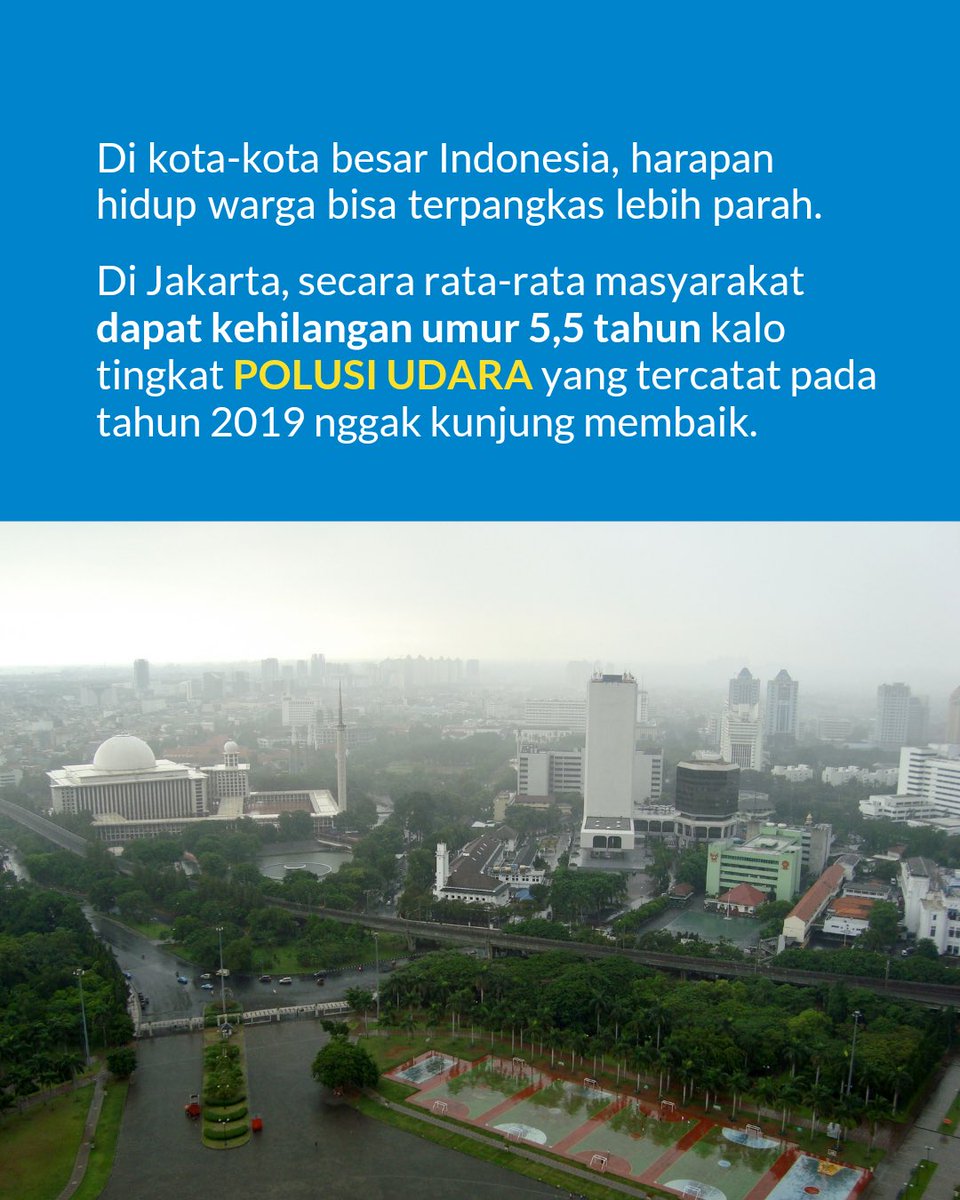 Di kota-kota besar Indonesia, harapan hidup warga bisa terpangkas lebih parah.

Di Jakarta, secara rata-rata masyarakat dapat kehilangan umur 5,5 tahun kalo tingkat POLUSI UDARA yang tercatat pada tahun 2019 nggak kunjung membaik.